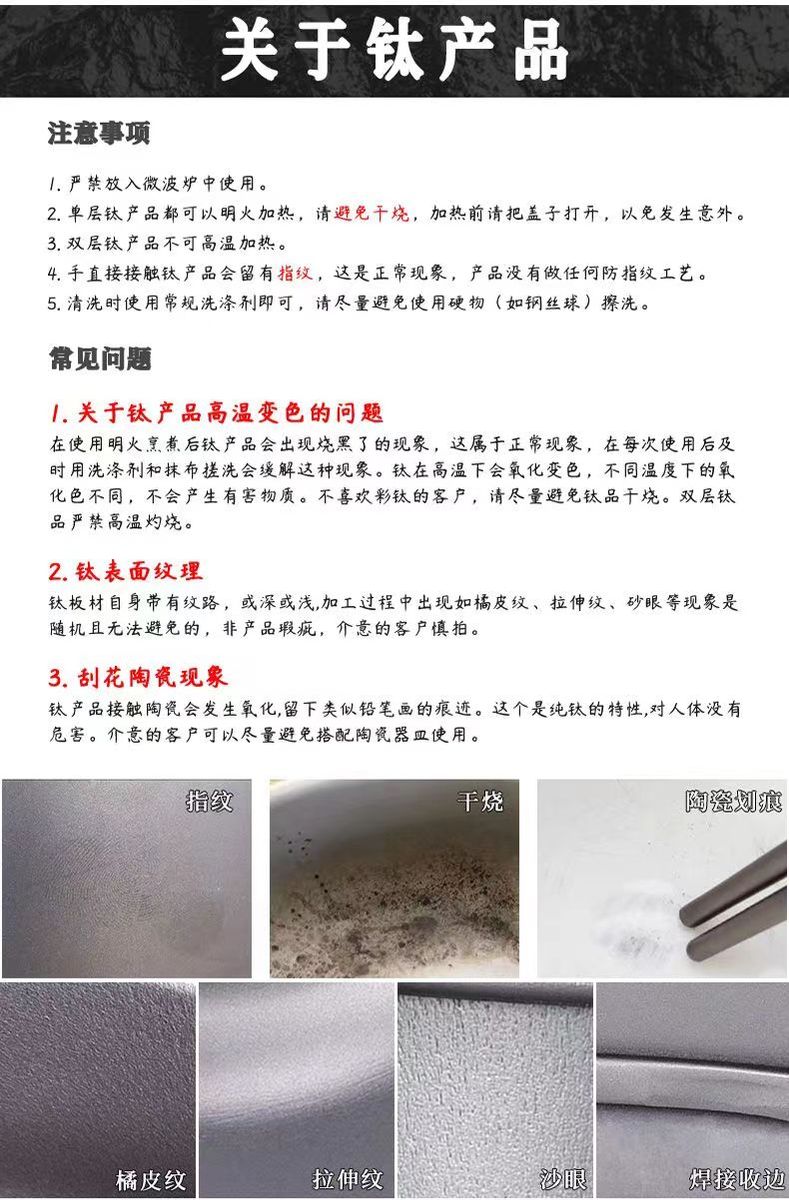 关于钛产品

注意事项

1. 严禁放入微波炉中使用。
2. 单层钛产品都可以明火加热，请避免干烧，加热前请把盖子打开，以免发生意外。
3. 双层钛产品不可高温加热。
4. 手直接接触钛产品会留有指纹，这是正常现象，产品没有做任何防指纹工艺。
5. 清洗时使用常规洗涤剂即可，请尽量避免使用硬物（如钢丝球）擦洗。

常见问题

1. 关于钛产品高温变色的问题
在使用明火烹煮后钛产品会出现烧黑了的现象，这属于正常现象，在每次使用后及时用洗涤剂和抹布搓洗会缓解这种现象。钛在高温下会氧化变色，不同温度下的氧化色不同，不会产生有害物质。不喜欢彩钛的客户，请尽量避免钛品干烧。双层钛品严禁高温灼烧。

2. 钛表面纹理
钛板材自身带有纹路，或深或浅,加工过程中出现如橘皮纹、拉伸纹、砂眼等现象是随机且无法避免的，非产品瑕疵，介意的客户慎拍。

3. 刮花陶瓷现象
钛产品接触陶瓷会发生氧化,留下类似铅笔画的痕迹。这个是纯钛的特性,对人体没有危害。介意的客户可以尽量避免搭配陶瓷器皿使用。

指纹

干烧

陶瓷划痕

橘皮纹

拉伸纹

沙眼

焊接收边